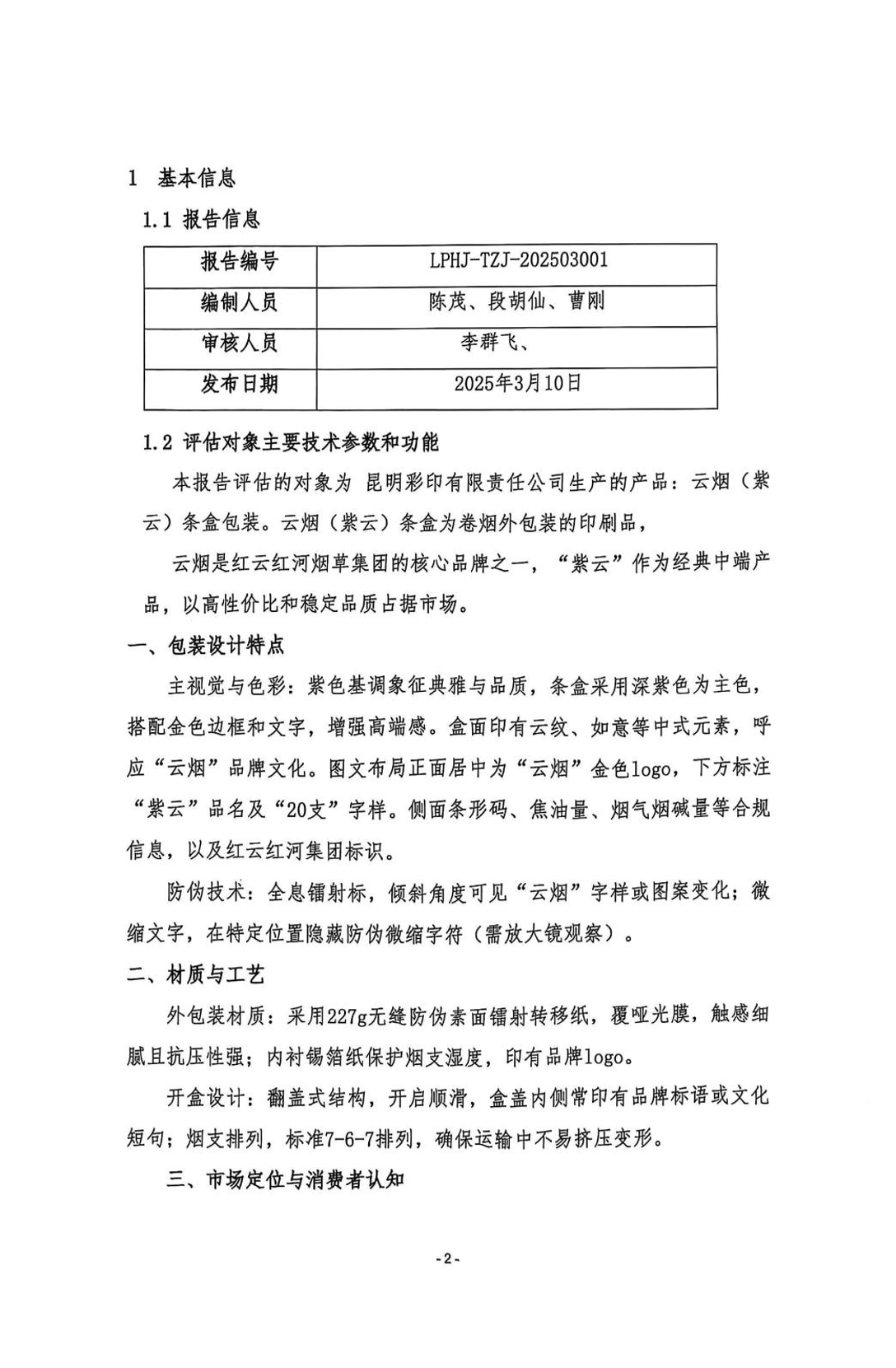 1 基本信息

1.1 报告信息

| 报告编号 | LPHJ-TZJ-202503001 |
|---|---|
| 编制人员 | 陈茂、段胡仙、曹刚 |
| 审核人员 | 李群飞、 |
| 发布日期 | 2025年3月10日 |

1.2 评估对象主要技术参数和功能

本报告评估的对象为 昆明彩印有限责任公司生产的产品：云烟（紫云）条盒包装。云烟（紫云）条盒为卷烟外包装的印刷品，

云烟是红云红河烟草集团的核心品牌之一，“紫云”作为经典中端产品，以高性价比和稳定品质占据市场。

一、包装设计特点

主视觉与色彩：紫色基调象征典雅与品质，条盒采用深紫色为主色，搭配金色边框和文字，增强高端感。盒面印有云纹、如意等中式元素，呼应“云烟”品牌文化。图文布局正面居中为“云烟”金色logo，下方标注“紫云”品名及“20支”字样。侧面条形码、焦油量、烟气烟碱量等合规信息，以及红云红河集团标识。

防伪技术：全息镭射标，倾斜角度可见“云烟”字样或图案变化；微缩文字，在特定位置隐藏防伪微缩字符（需放大镜观察）。

二、材质与工艺

外包装材质：采用227g无缝防伪素面镭射转移纸，覆哑光膜，触感细腻且抗压性强；内衬锡箔纸保护烟支湿度，印有品牌logo。

开盒设计：翻盖式结构，开启顺滑，盒盖内侧常印有品牌标语或文化短句；烟支排列，标准7-6-7排列，确保运输中不易挤压变形。

三、市场定位与消费者认知

-2-